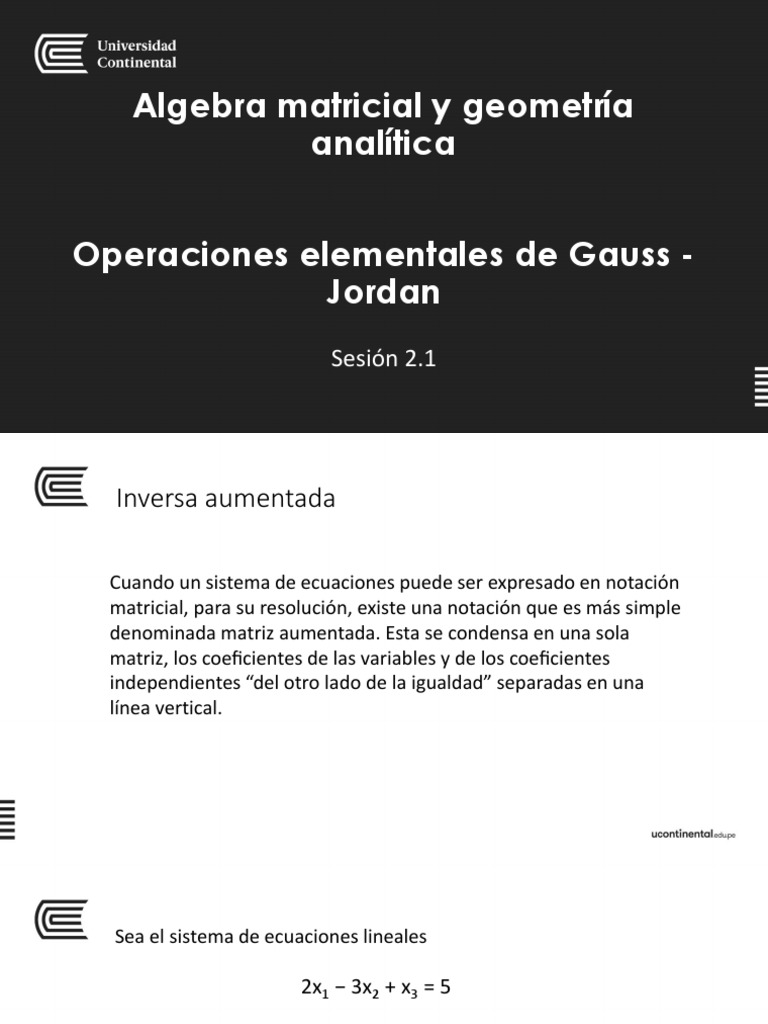 Universidad Continental

Algebra matricial y geometría analítica

Operaciones elementales de Gauss - Jordan

Sesión 2.1

Inversa aumentada

Cuando un sistema de ecuaciones puede ser expresado en notación matricial, para su resolución, existe una notación que es más simple denominada matriz aumentada. Esta se condensa en una sola matriz, los coeficientes de las variables y de los coeficientes independientes “del otro lado de la igualdad” separadas en una línea vertical.

ucontinental.edu.pe

Sea el sistema de ecuaciones lineales

$2x_1 - 3x_2 + x_3 = 5$